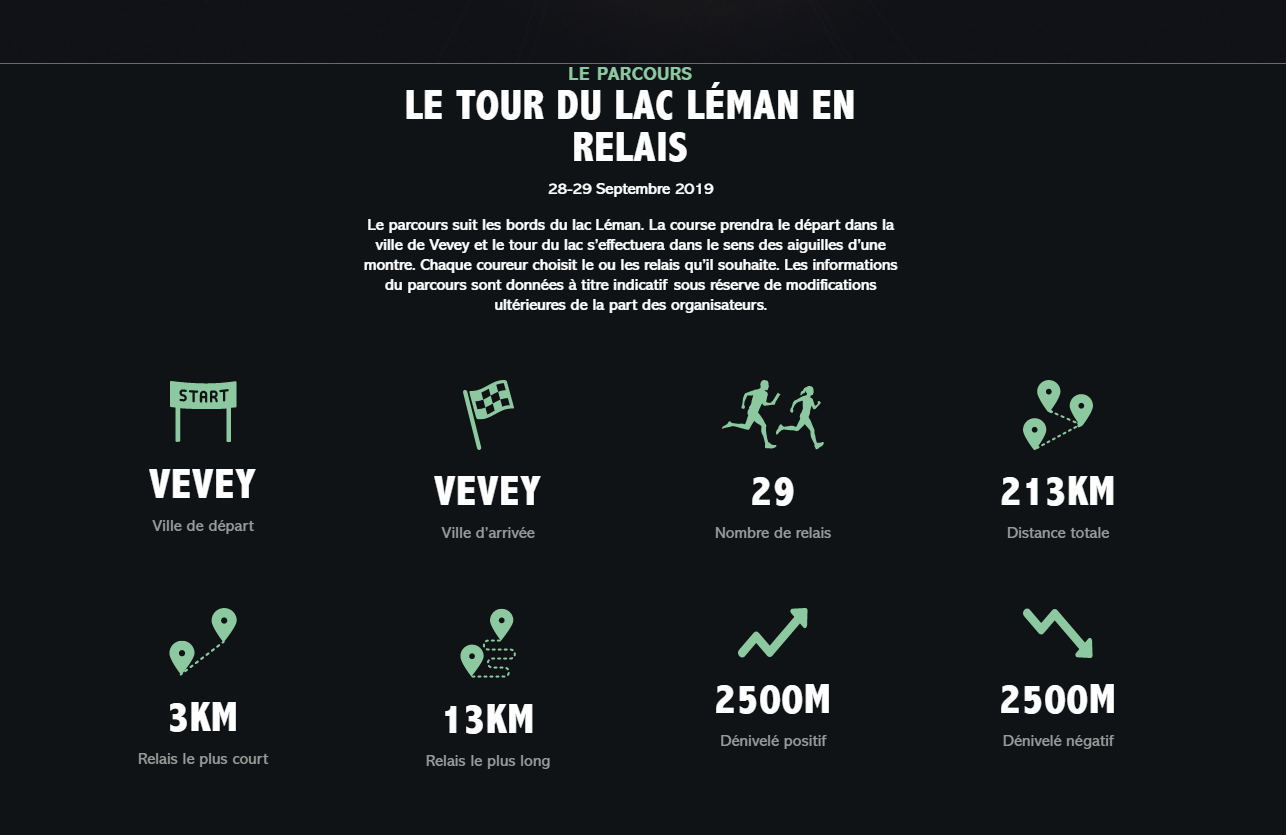 LE PARCOURS

LE TOUR DU LAC LÉMAN EN RELAIS

28-29 Septembre 2019

Le parcours suit les bords du lac Léman. La course prendra le départ dans la ville de Vevey et le tour du lac s'effectuera dans le sens des aiguilles d'une montre. Chaque coureur choisit le ou les relais qu'il souhaite. Les informations du parcours sont données à titre indicatif sous réserve de modifications ultérieures de la part des organisateurs.

START

VEVEY
Ville de départ

VEVEY
Ville d'arrivée

29
Nombre de relais

213KM
Distance totale

3KM
Relais le plus court

13KM
Relais le plus long

2500M
Dénivelé positif

2500M
Dénivelé négatif